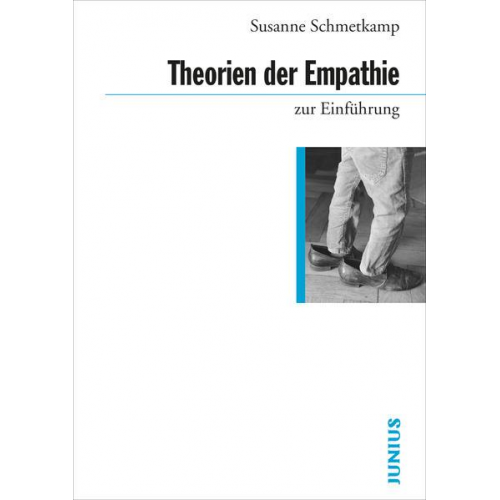 Susanne Schmetkamp

Theorien der Empathie

zur Einführung

JUNIUS